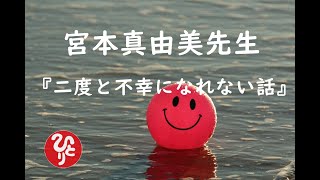 宮本真由美先生

『二度と不幸になれない話』

ひとり